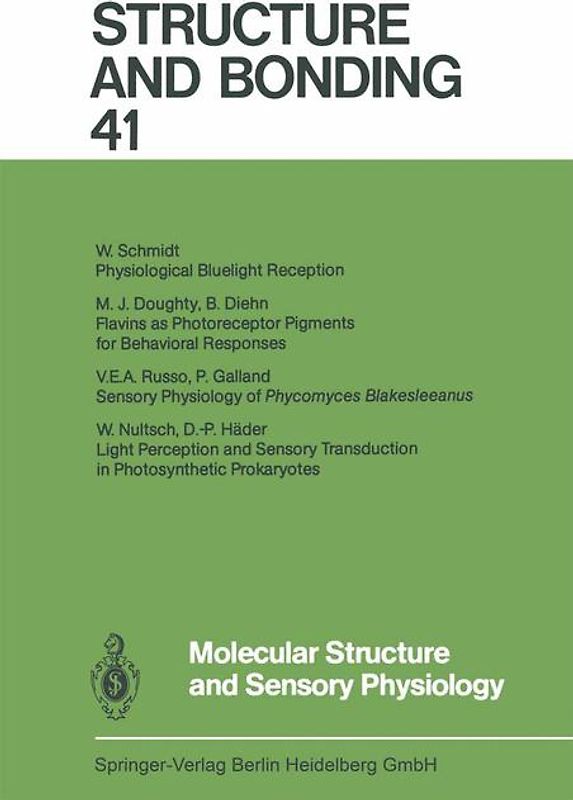 STRUCTURE AND BONDING 41

W. Schmidt
Physiological Bluelight Reception

M. J. Doughty, B. Diehn
Flavins as Photoreceptor Pigments for Behavioral Responses

V.E.A. Russo, P. Galland
Sensory Physiology of Phycomyces Blakesleeanus

W. Nultsch, D.-P. Häder
Light Perception and Sensory Transduction in Photosynthetic Prokaryotes

Molecular Structure and Sensory Physiology

Springer-Verlag Berlin Heidelberg GmbH